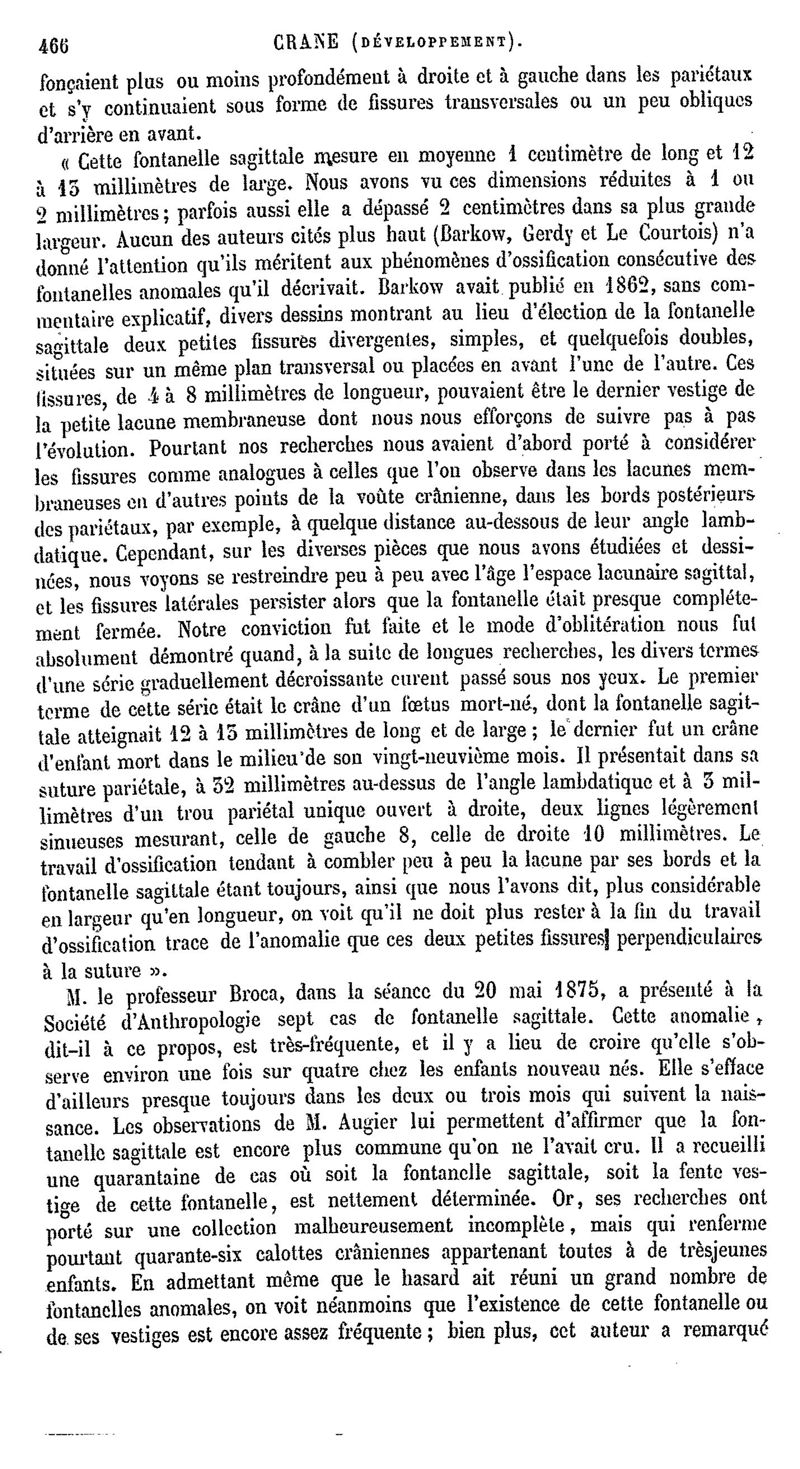 466 CRANE (DÉVELOPPEMENT).

fonçaient plus ou moins profondément à droite et à gauche dans les pariétaux et s'y continuaient sous forme de fissures transversales ou un peu obliques d'arrière en avant.

« Cette fontanelle sagittale mesure en moyenne 1 centimètre de long et 12 à 15 millimètres de large. Nous avons vu ces dimensions réduites à 1 ou 2 millimètres; parfois aussi elle a dépassé 2 centimètres dans sa plus grande largeur. Aucun des auteurs cités plus haut (Barkow, Gerdy et Le Courtois) n'a donné l'attention qu'ils méritent aux phénomènes d'ossification consécutive des fontanelles anomales qu'il décrivait. Barkow avait publié en 1862, sans commentaire explicatif, divers dessins montrant au lieu d'élection de la fontanelle sagittale deux petites fissures divergentes, simples, et quelquefois doubles, situées sur un même plan transversal ou placées en avant l'une de l'autre. Ces fissures, de 4 à 8 millimètres de longueur, pouvaient être le dernier vestige de la petite lacune membraneuse dont nous nous efforçons de suivre pas à pas l'évolution. Pourtant nos recherches nous avaient d'abord porté à considérer les fissures comme analogues à celles que l'on observe dans les lacunes membraneuses en d'autres points de la voûte crânienne, dans les bords postérieurs des pariétaux, par exemple, à quelque distance au-dessous de leur angle lambdatique. Cependant, sur les diverses pièces que nous avons étudiées et dessinées, nous voyons se restreindre peu à peu avec l'âge l'espace lacunaire sagittal, et les fissures latérales persister alors que la fontanelle était presque complétement fermée. Notre conviction fut faite et le mode d'oblitération nous fut absolument démontré quand, à la suite de longues recherches, les divers termes d'une série graduellement décroissante eurent passé sous nos yeux. Le premier terme de cette série était le crâne d'un fœtus mort-né, dont la fontanelle sagittale atteignait 12 à 15 millimètres de long et de large; le dernier fut un crâne d'enfant mort dans le milieu de son vingt-neuvième mois. Il présentait dans sa suture pariétale, à 32 millimètres au-dessus de l'angle lambdatique et à 3 millimètres d'un trou pariétal unique ouvert à droite, deux lignes légèrement sinueuses mesurant, celle de gauche 8, celle de droite 10 millimètres. Le travail d'ossification tendant à combler peu à peu la lacune par ses bords et la fontanelle sagittale étant toujours, ainsi que nous l'avons dit, plus considérable en largeur qu'en longueur, on voit qu'il ne doit plus rester à la fin du travail d'ossification trace de l'anomalie que ces deux petites fissures perpendiculaires à la suture ».

M. le professeur Broca, dans la séance du 20 mai 1875, a présenté à la Société d'Anthropologie sept cas de fontanelle sagittale. Cette anomalie, dit-il à ce propos, est très-fréquente, et il y a lieu de croire qu'elle s'observe environ une fois sur quatre chez les enfants nouveau nés. Elle s'efface d'ailleurs presque toujours dans les deux ou trois mois qui suivent la naissance. Les observations de M. Augier lui permettent d'affirmer que la fontanelle sagittale est encore plus commune qu'on ne l'avait cru. Il a recueilli une quarantaine de cas où soit la fontanelle sagittale, soit la fente vestige de cette fontanelle, est nettement déterminée. Or, ses recherches ont porté sur une collection malheureusement incomplète, mais qui renferme pourtant quarante-six calottes crâniennes appartenant toutes à de trèsjeunes enfants. En admettant même que le hasard ait réuni un grand nombre de fontanelles anomales, on voit néanmoins que l'existence de cette fontanelle ou de ses vestiges est encore assez fréquente; bien plus, cet auteur a remarqué